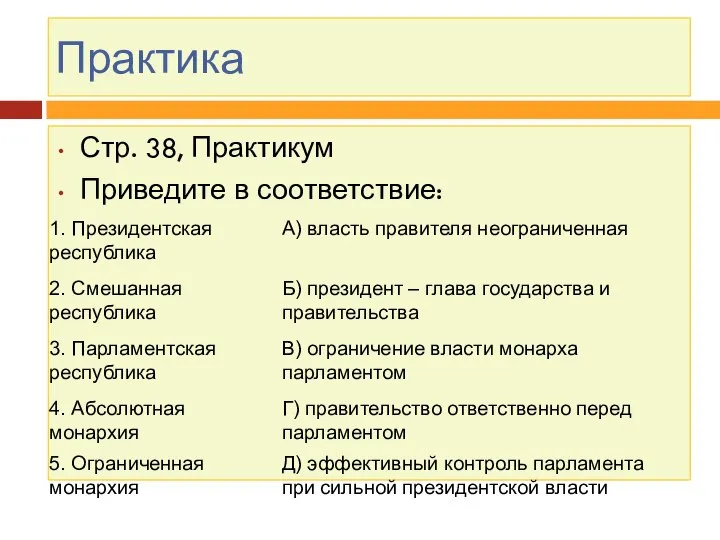 Практика

• Стр. 38, Практикум
• Приведите в соответствие:

| | |
|---|---|
| 1. Президентская республика | А) власть правителя неограниченная |
| 2. Смешанная республика | Б) президент – глава государства и правительства |
| 3. Парламентская республика | В) ограничение власти монарха парламентом |
| 4. Абсолютная монархия | Г) правительство ответственно перед парламентом |
| 5. Ограниченная монархия | Д) эффективный контроль парламента при сильной президентской власти |